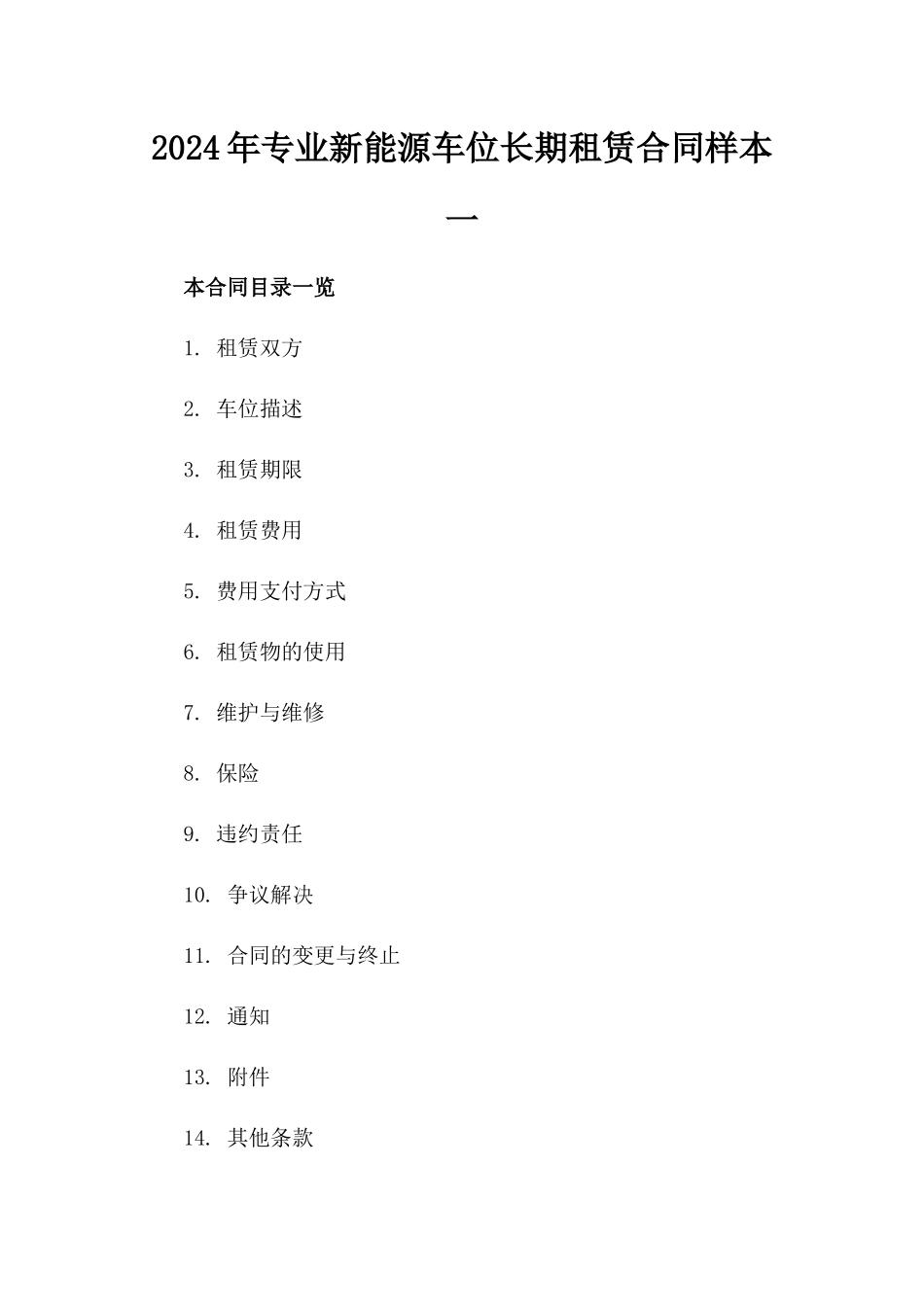 2024年专业新能源车位长期租赁合同样本一

本合同目录一览

1. 租赁双方

2. 车位描述

3. 租赁期限

4. 租赁费用

5. 费用支付方式

6. 租赁物的使用

7. 维护与维修

8. 保险

9. 违约责任

10. 争议解决

11. 合同的变更与终止

12. 通知

13. 附件

14. 其他条款